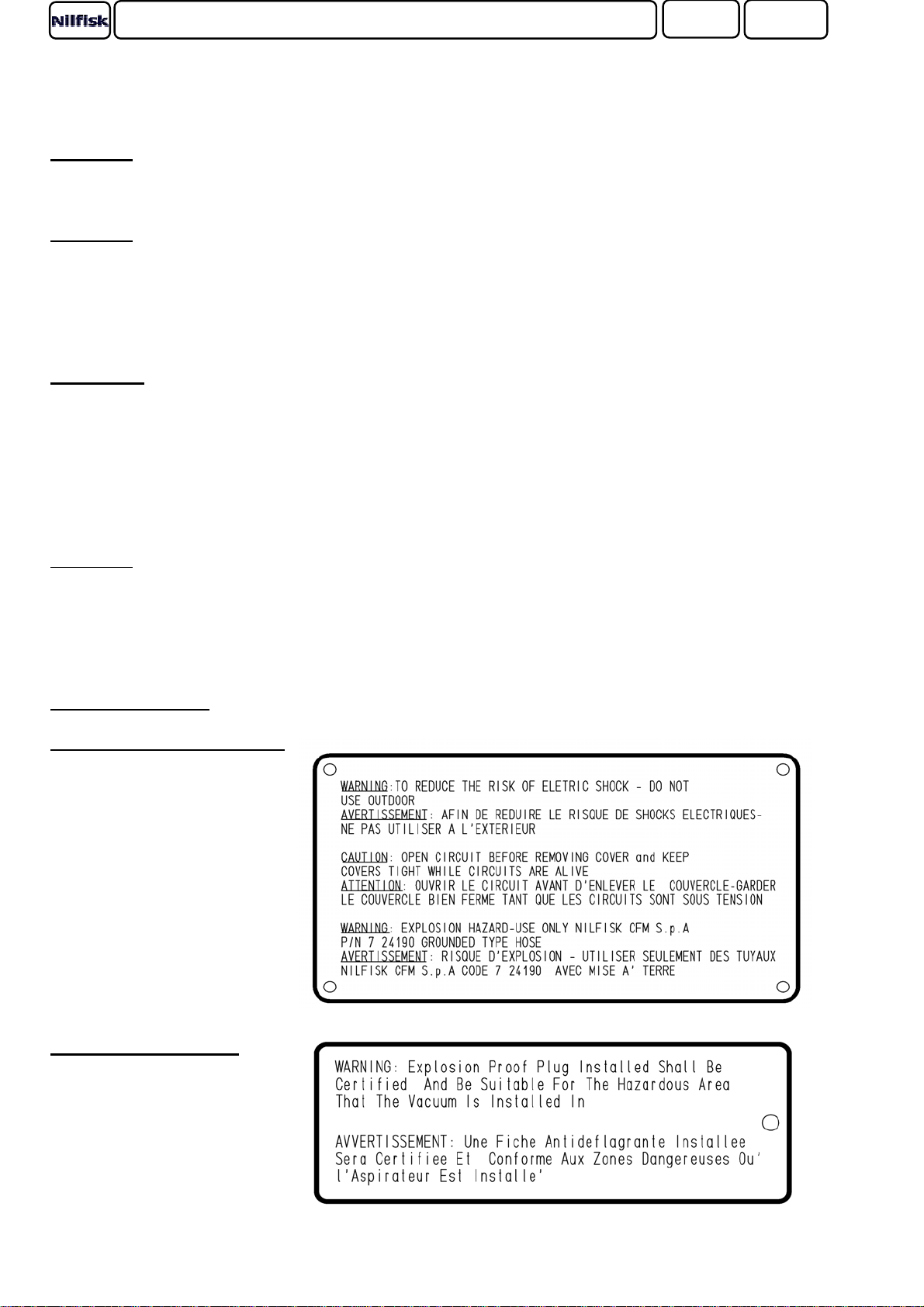 Nilfisk

WARNING:TO REDUCE THE RISK OF ELETRIC SHOCK - DO NOT USE OUTDOOR
AVERTISSEMENT: AFIN DE REDUIRE LE RISQUE DE SHOCKS ELECTRIQUES- NE PAS UTILISER A L'EXTERIEUR

CAUTION: OPEN CIRCUIT BEFORE REMOVING COVER and KEEP COVERS TIGHT WHILE CIRCUITS ARE ALIVE
ATTENTION: OUVRIR LE CIRCUIT AVANT D'ENLEVER LE COUVERCLE-GARDER LE COUVERCLE BIEN FERME TANT QUE LES CIRCUITS SONT SOUS TENSION

WARNING: EXPLOSION HAZARD-USE ONLY NILFISK CFM S.p.A P/N 7 24190 GROUNDED TYPE HOSE
AVERTISSEMENT: RISQUE D'EXPLOSION - UTILISER SEULEMENT DES TUYAUX NILFISK CFM S.p.A CODE 7 24190 AVEC MISE A' TERRE

WARNING: Explosion Proof Plug Installed Shall Be Certified And Be Suitable For The Hazardous Area That The Vacuum Is Installed In

AVVERTISSEMENT: Une Fiche Antideflagrante Installee Sera Certifiee Et Conforme Aux Zones Dangereuses Ou' l'Aspirateur Est Installe'